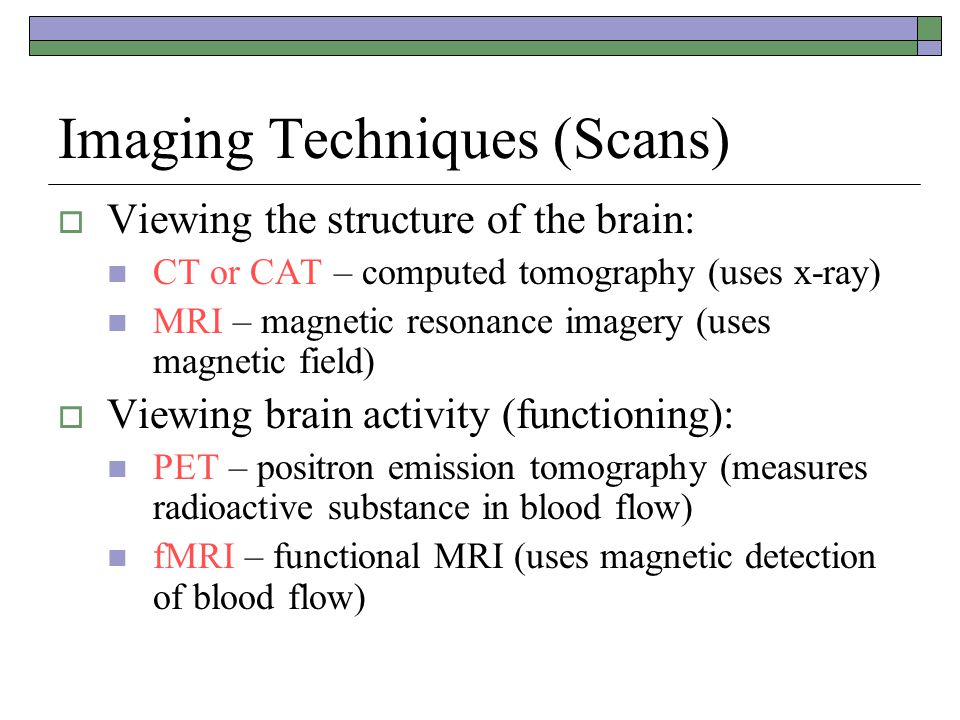 Imaging Techniques (Scans)

Viewing the structure of the brain:

CT or CAT – computed tomography (uses x-ray)

MRI – magnetic resonance imagery (uses magnetic field)

Viewing brain activity (functioning):

PET – positron emission tomography (measures radioactive substance in blood flow)

fMRI – functional MRI (uses magnetic detection of blood flow)